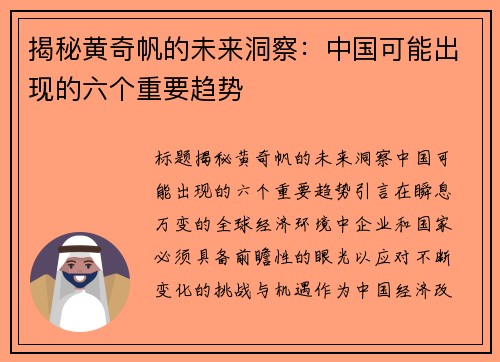 揭秘黄奇帆的未来洞察：中国可能出现的六个重要趋势

标题揭秘黄奇帆的未来洞察中国可能出现的六个重要趋势引言在瞬息万变的全球经济环境中企业和国家必须具备前瞻性的眼光以应对不断变化的挑战与机遇作为中国经济改